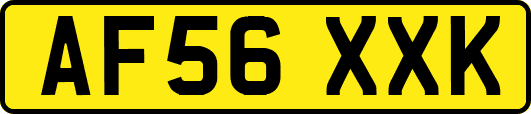 AF56 XXK